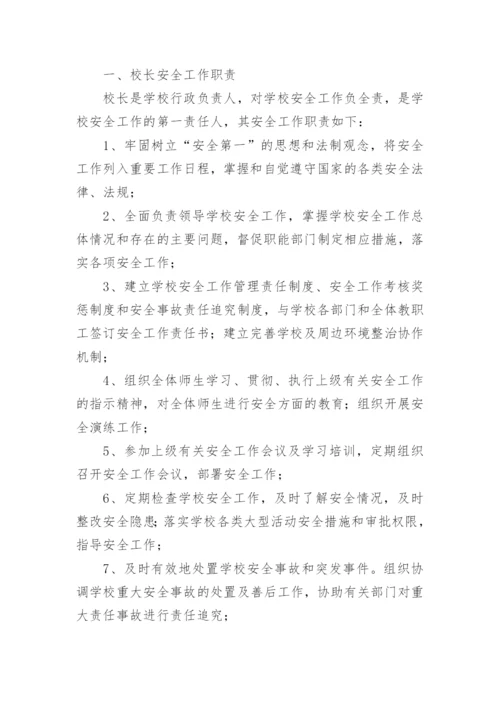 一、校长安全工作职责

校长是学校行政负责人，对学校安全工作负全责，是学校安全工作的第一责任人，其安全工作职责如下：

1、牢固树立“安全第一”的思想和法制观念，将安全工作列入重要工作日程，掌握和自觉遵守国家的各类安全法律、法规；

2、全面负责领导学校安全工作，掌握学校安全工作总体情况和存在的主要问题，督促职能部门制定相应措施，落实各项安全工作；

3、建立学校安全工作管理责任制度、安全工作考核奖惩制度和安全事故责任追究制度，与学校各部门和全体教职工签订安全工作责任书；建立完善学校及周边环境整治协作机制；

4、组织全体师生学习、贯彻、执行上级有关安全工作的指示精神，对全体师生进行安全方面的教育；组织开展安全演练工作；

5、参加上级有关安全工作会议及学习培训，定期组织召开安全工作会议，部署安全工作；

6、定期检查学校安全工作，及时了解安全情况，及时整改安全隐患；落实学校各类大型活动安全措施和审批权限，指导安全工作；

7、及时有效地处置学校安全事故和突发事件。组织协调学校重大安全事故的处置及善后工作，协助有关部门对重大责任事故进行责任追究；